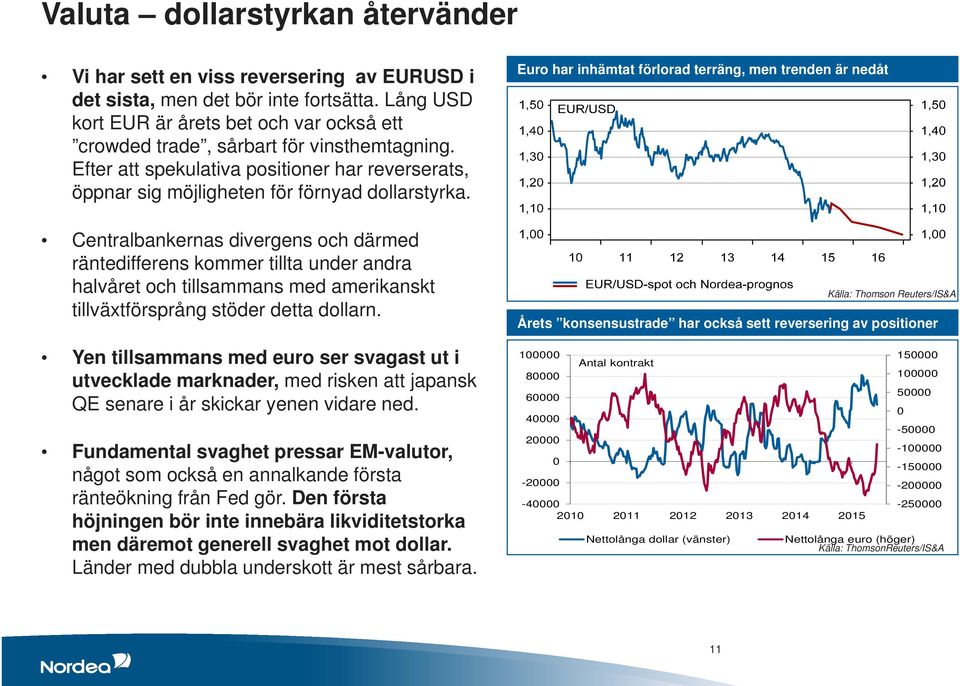 Valuta – dollarstyrkan återvänder

• Vi har sett en viss reversering av EURUSD i det sista, men det bör inte fortsätta. Lång USD kort EUR är årets bet och var också ett ”crowded trade”, sårbart för vinsthemtagning. Efter att spekulativa positioner har reverserats, öppnar sig möjligheten för förnyad dollarstyrka.

• Centralbankernas divergens och därmed räntedifferens kommer tillta under andra halvåret och tillsammans med amerikanskt tillväxtförsprång stöder detta dollarn.

• Yen tillsammans med euro ser svagast ut i utvecklade marknader, med risken att japansk QE senare i år skickar yenen vidare ned.

• Fundamental svaghet pressar EM-valutor, något som också en annalkande första ränteökning från Fed gör. Den första höjningen bör inte innebära likviditetstorka men däremot generell svaghet mot dollar. Länder med dubbla underskott är mest sårbara.

Euro har inhämtat förlorad terräng, men trenden är nedåt

EUR/USD
1,50 1,40 1,30 1,20 1,10 1,00
1,50 1,40 1,30 1,20 1,10 1,00
10 11 12 13 14 15 16
EUR/USD-spot och Nordea-prognos
Källa: Thomson Reuters/IS&A

Årets ”konsensustrade” har också sett reversering av positioner

Antal kontrakt
100000 80000 60000 40000 20000 0 -20000 -40000
150000 100000 50000 0 -50000 -100000 -150000 -200000 -250000
2010 2011 2012 2013 2014 2015
Nettolånga dollar (vänster) Nettolånga euro (höger)
Källa: ThomsonReuters/IS&A

Nordea

11